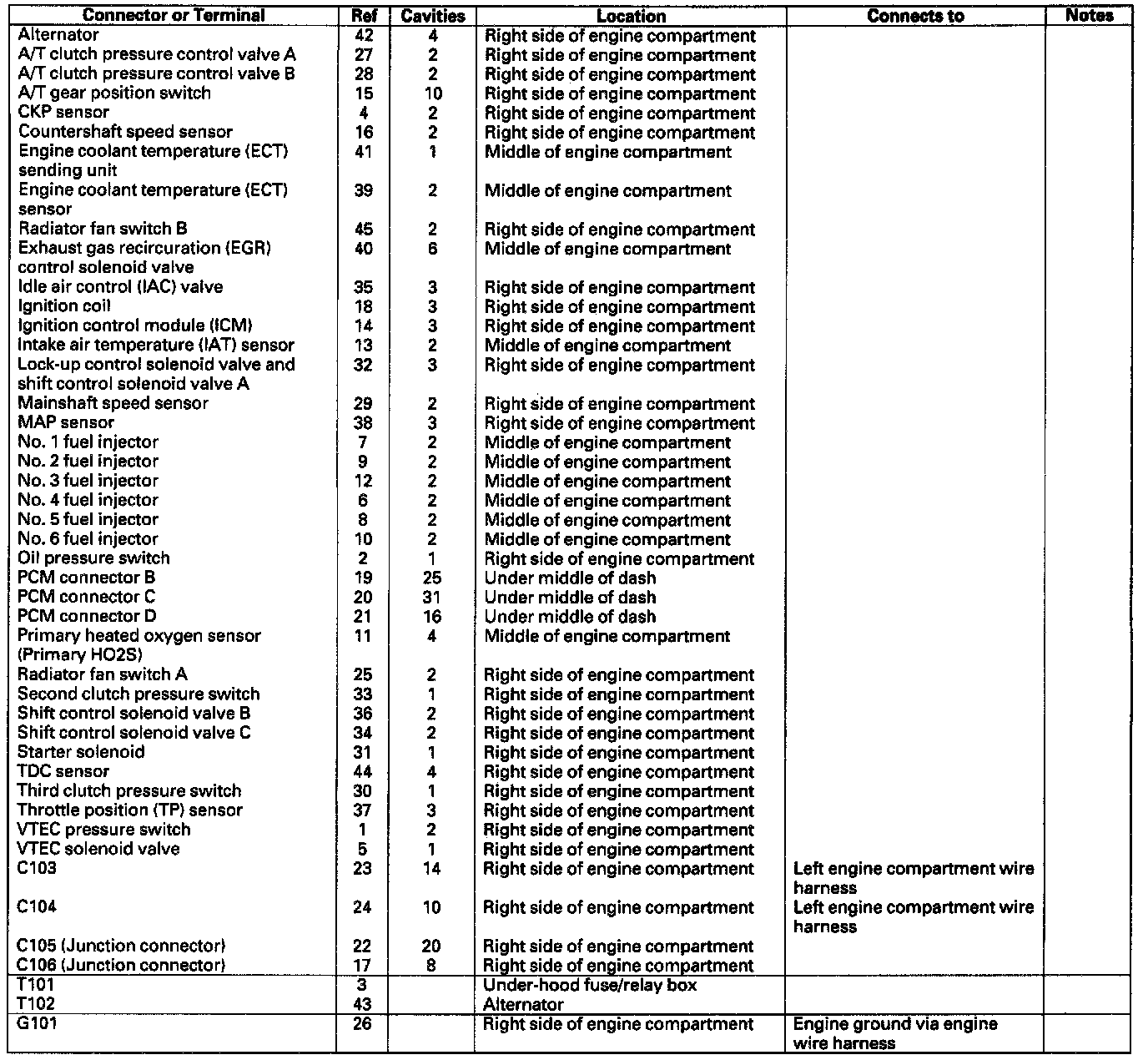 | Connector or Terminal | Ref | Cavities | Location | Connects to | Notes |
|---|---|---|---|---|---|
| Alternator | 42 | 4 | Right side of engine compartment | | |
| A/T clutch pressure control valve A | 27 | 2 | Right side of engine compartment | | |
| A/T clutch pressure control valve B | 28 | 2 | Right side of engine compartment | | |
| A/T gear position switch | 15 | 10 | Right side of engine compartment | | |
| CKP sensor | 4 | 2 | Right side of engine compartment | | |
| Countershaft speed sensor | 16 | 2 | Right side of engine compartment | | |
| Engine coolant temperature (ECT) sending unit | 41 | 1 | Middle of engine compartment | | |
| Engine coolant temperature (ECT) sensor | 39 | 2 | Middle of engine compartment | | |
| Radiator fan switch B | 45 | 2 | Right side of engine compartment | | |
| Exhaust gas recircuration (EGR) control solenoid valve | 40 | 6 | Middle of engine compartment | | |
| Idle air control (IAC) valve | 35 | 3 | Right side of engine compartment | | |
| Ignition coil | 18 | 3 | Right side of engine compartment | | |
| Ignition control module (ICM) | 14 | 3 | Right side of engine compartment | | |
| Intake air temperature (IAT) sensor | 13 | 2 | Middle of engine compartment | | |
| Lock-up control solenoid valve and shift control solenoid valve A | 32 | 3 | Right side of engine compartment | | |
| Mainshaft speed sensor | 29 | 2 | Right side of engine compartment | | |
| MAP sensor | 38 | 3 | Right side of engine compartment | | |
| No. 1 fuel injector | 7 | 2 | Middle of engine compartment | | |
| No. 2 fuel injector | 9 | 2 | Middle of engine compartment | | |
| No. 3 fuel injector | 12 | 2 | Middle of engine compartment | | |
| No. 4 fuel injector | 6 | 2 | Middle of engine compartment | | |
| No. 5 fuel injector | 8 | 2 | Middle of engine compartment | | |
| No. 6 fuel injector | 10 | 2 | Middle of engine compartment | | |
| Oil pressure switch | 2 | 1 | Right side of engine compartment | | |
| PCM connector B | 19 | 25 | Under middle of dash | | |
| PCM connector C | 20 | 31 | Under middle of dash | | |
| PCM connector D | 21 | 16 | Under middle of dash | | |
| Primary heated oxygen sensor (Primary HO2S) | 11 | 4 | Middle of engine compartment | | |
| Radiator fan switch A | 25 | 2 | Right side of engine compartment | | |
| Second clutch pressure switch | 33 | 1 | Right side of engine compartment | | |
| Shift control solenoid valve B | 36 | 2 | Right side of engine compartment | | |
| Shift control solenoid valve C | 34 | 2 | Right side of engine compartment | | |
| Starter solenoid | 31 | 1 | Right side of engine compartment | | |
| TDC sensor | 44 | 4 | Right side of engine compartment | | |
| Third clutch pressure switch | 30 | 1 | Right side of engine compartment | | |
| Throttle position (TP) sensor | 37 | 3 | Right side of engine compartment | | |
| VTEC pressure switch | 1 | 2 | Right side of engine compartment | | |
| VTEC solenoid valve | 5 | 1 | Right side of engine compartment | | |
| C103 | 23 | 14 | Right side of engine compartment | Left engine compartment wire harness | |
| C104 | 24 | 10 | Right side of engine compartment | Left engine compartment wire harness | |
| C105 (Junction connector) | 22 | 20 | Right side of engine compartment | | |
| C106 (Junction connector) | 17 | 8 | Right side of engine compartment | | |
| T101 | 3 | | Under-hood fuse/relay box | | |
| T102 | 43 | | Alternator | | |
| G101 | 26 | | Right side of engine compartment | Engine ground via engine wire harness | |